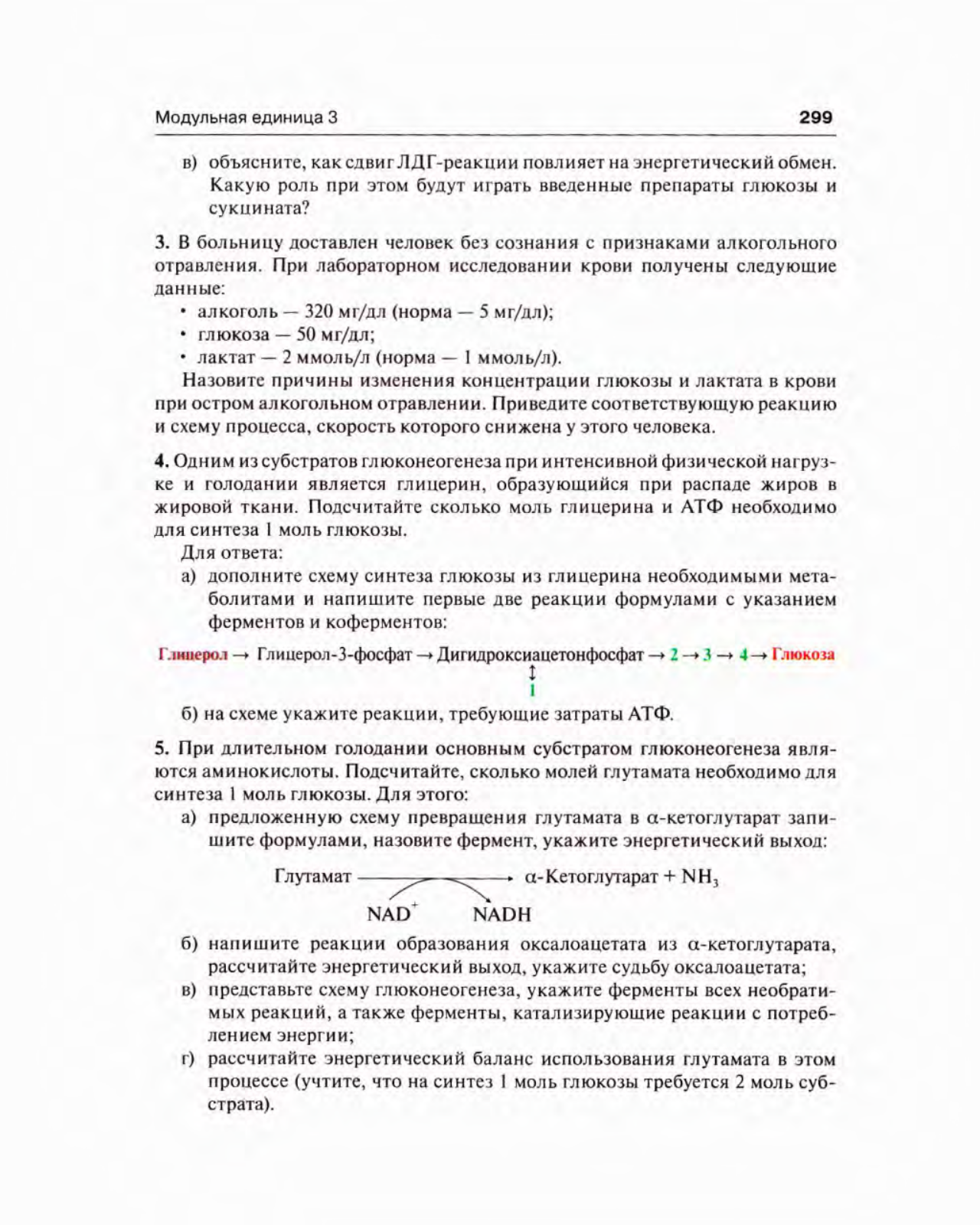 Модульная единица 3 299

в) объясните, как сдвиг ЛДГ-реакции повлияет на энергетический обмен. Какую роль при этом будут играть введенные препараты глюкозы и сукцината?

3. В больницу доставлен человек без сознания с признаками алкогольного отравления. При лабораторном исследовании крови получены следующие данные:
• алкоголь — 320 мг/дл (норма — 5 мг/дл);
• глюкоза — 50 мг/дл;
• лактат — 2 ммоль/л (норма — 1 ммоль/л).
Назовите причины изменения концентрации глюкозы и лактата в крови при остром алкогольном отравлении. Приведите соответствующую реакцию и схему процесса, скорость которого снижена у этого человека.

4. Одним из субстратов глюконеогенеза при интенсивной физической нагрузке и голодании является глицерин, образующийся при распаде жиров в жировой ткани. Подсчитайте сколько моль глицерина и АТФ необходимо для синтеза 1 моль глюкозы.
Для ответа:
а) дополните схему синтеза глюкозы из глицерина необходимыми метаболитами и напишите первые две реакции формулами с указанием ферментов и коферментов:

Глицерол → Глицерол-3-фосфат → Дигидроксиацетонфосфат → 2 → 3 → 4 → Глюкоза
↕
1

б) на схеме укажите реакции, требующие затраты АТФ.

5. При длительном голодании основным субстратом глюконеогенеза являются аминокислоты. Подсчитайте, сколько молей глутамата необходимо для синтеза 1 моль глюкозы. Для этого:
а) предложенную схему превращения глутамата в α-кетоглутарат запишите формулами, назовите фермент, укажите энергетический выход:

Глутамат → α-Кетоглутарат + $NH_3$
$NAD^+$ NADH

б) напишите реакции образования оксалоацетата из α-кетоглутарата, рассчитайте энергетический выход, укажите судьбу оксалоацетата;
в) представьте схему глюконеогенеза, укажите ферменты всех необратимых реакций, а также ферменты, катализирующие реакции с потреблением энергии;
г) рассчитайте энергетический баланс использования глутамата в этом процессе (учтите, что на синтез 1 моль глюкозы требуется 2 моль субстрата).